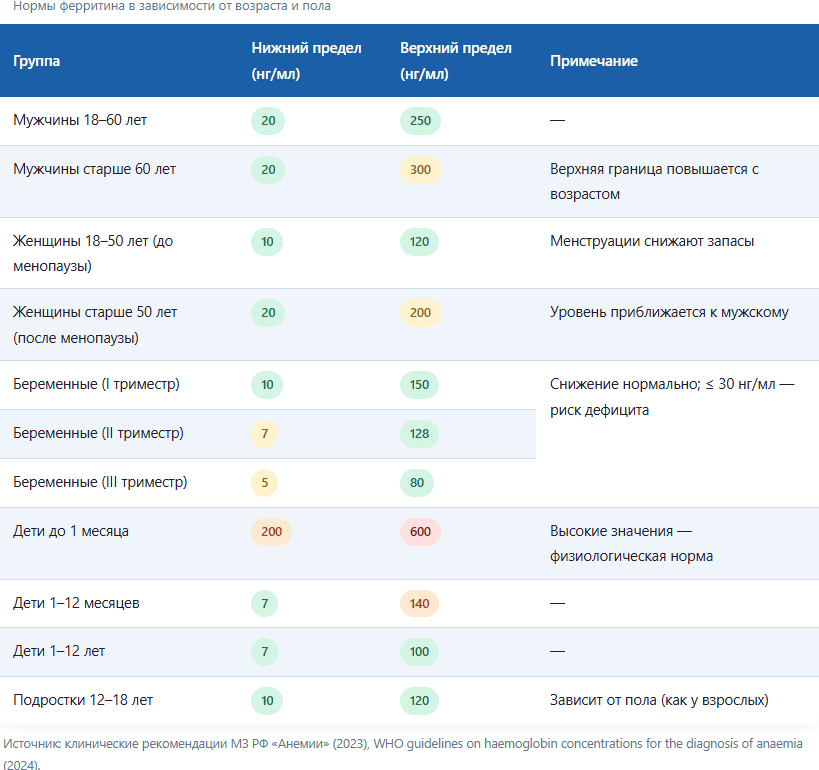 Нормы ферритина в зависимости от возраста и пола

| Группа | Нижний предел (нг/мл) | Верхний предел (нг/мл) | Примечание |
|---|---|---|---|
| Мужчины 18–60 лет | 20 | 250 | — |
| Мужчины старше 60 лет | 20 | 300 | Верхняя граница повышается с возрастом |
| Женщины 18–50 лет (до менопаузы) | 10 | 120 | Менструации снижают запасы |
| Женщины старше 50 лет (после менопаузы) | 20 | 200 | Уровень приближается к мужскому |
| Беременные (I триместр) | 10 | 150 | Снижение нормально; ≤ 30 нг/мл — риск дефицита |
| Беременные (II триместр) | 7 | 128 | |
| Беременные (III триместр) | 5 | 80 | |
| Дети до 1 месяца | 200 | 600 | Высокие значения — физиологическая норма |
| Дети 1–12 месяцев | 7 | 140 | — |
| Дети 1–12 лет | 7 | 100 | — |
| Подростки 12–18 лет | 10 | 120 | Зависит от пола (как у взрослых) |

Источник: клинические рекомендации МЗ РФ «Анемии» (2023), WHO guidelines on haemoglobin concentrations for the diagnosis of anaemia (2024).